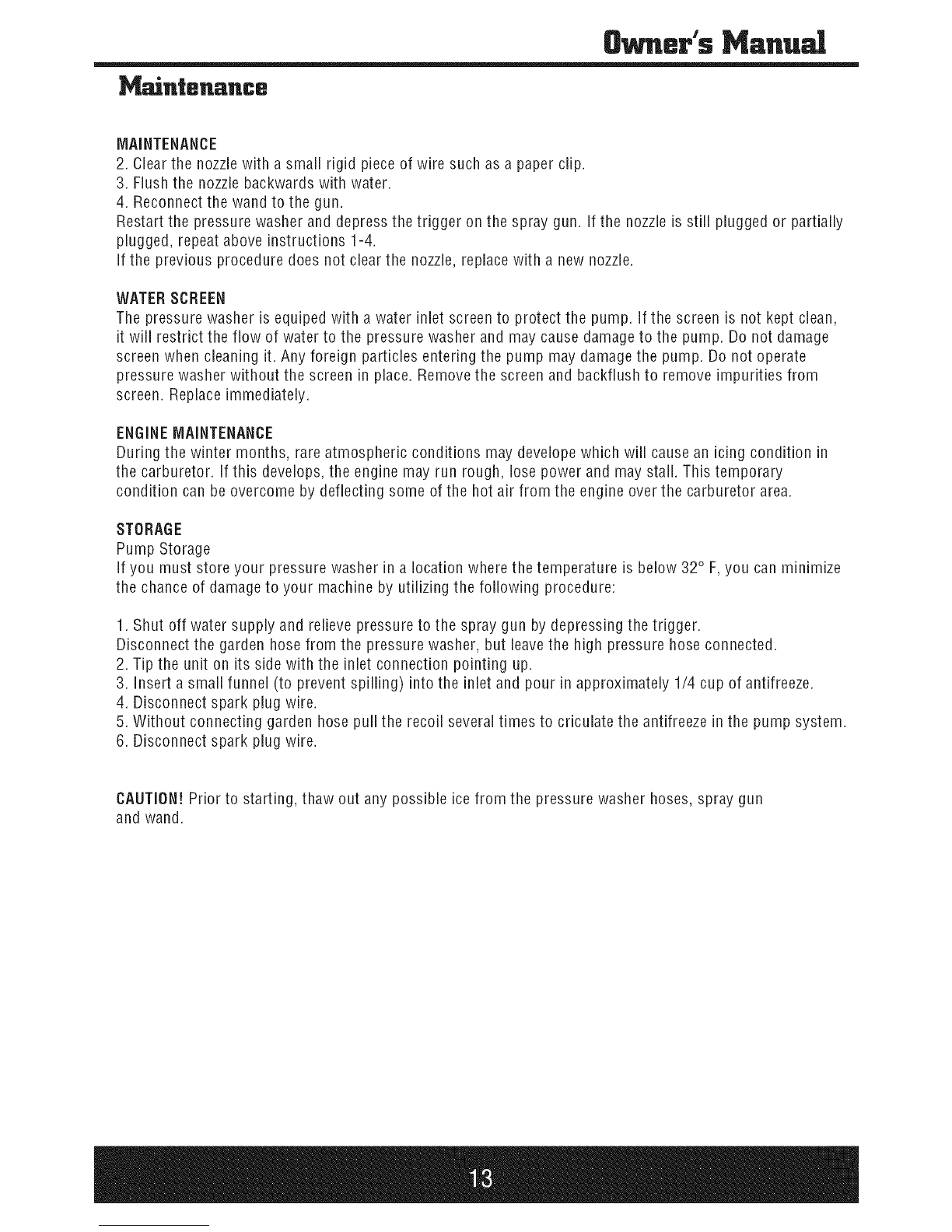 Owner's Manual

Maintenance

MAINTENANCE
2. Clear the nozzle with a small rigid piece of wire such as a paper clip.
3. Flush the nozzle backwards with water.
4. Reconnect the wand to the gun.
Restart the pressure washer and depress the trigger on the spray gun. If the nozzle is still plugged or partially plugged, repeat above instructions 1-4.
If the previous procedure does not clear the nozzle, replace with a new nozzle.

WATER SCREEN
The pressure washer is equiped with a water inlet screen to protect the pump. If the screen is not kept clean, it will restrict the flow of water to the pressure washer and may cause damage to the pump. Do not damage screen when cleaning it. Any foreign particles entering the pump may damage the pump. Do not operate pressure washer without the screen in place. Remove the screen and backflush to remove impurities from screen. Replace immediately.

ENGINE MAINTENANCE
During the winter months, rare atmospheric conditions may develope which will cause an icing condition in the carburetor. If this develops, the engine may run rough, lose power and may stall. This temporary condition can be overcome by deflecting some of the hot air from the engine over the carburetor area.

STORAGE
Pump Storage
If you must store your pressure washer in a location where the temperature is below 32° F, you can minimize the chance of damage to your machine by utilizing the following procedure:

1. Shut off water supply and relieve pressure to the spray gun by depressing the trigger.
Disconnect the garden hose from the pressure washer, but leave the high pressure hose connected.
2. Tip the unit on its side with the inlet connection pointing up.
3. Insert a small funnel (to prevent spilling) into the inlet and pour in approximately 1/4 cup of antifreeze.
4. Disconnect spark plug wire.
5. Without connecting garden hose pull the recoil several times to criculate the antifreeze in the pump system.
6. Disconnect spark plug wire.

CAUTION! Prior to starting, thaw out any possible ice from the pressure washer hoses, spray gun and wand.

13